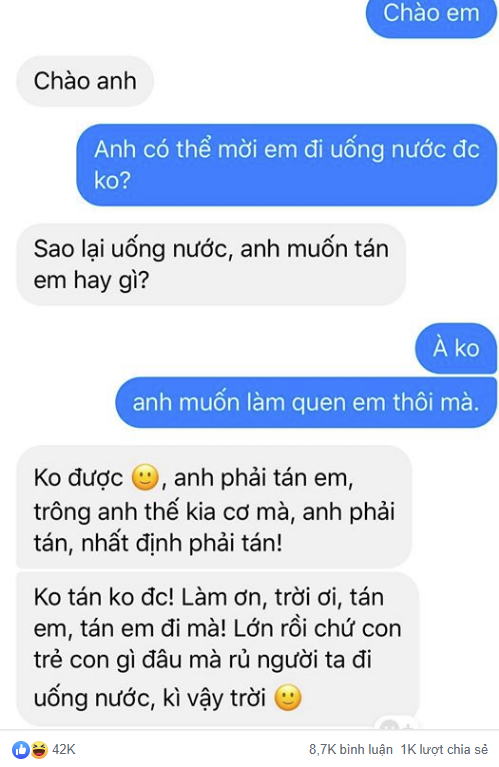 Chào em

Chào anh

Anh có thể mời em đi uống nước đc ko?

Sao lại uống nước, anh muốn tán em hay gì?

À ko

anh muốn làm quen em thôi mà.

Ko được 🙂, anh phải tán em, trông anh thế kia cơ mà, anh phải tán, nhất định phải tán!

Ko tán ko đc! Làm ơn, trời ơi, tán em, tán em đi mà! Lớn rồi chứ con trẻ con gì đâu mà rủ người ta đi uống nước, kì vậy trời 🙂

42K

8,7K bình luận 1K lượt chia sẻ